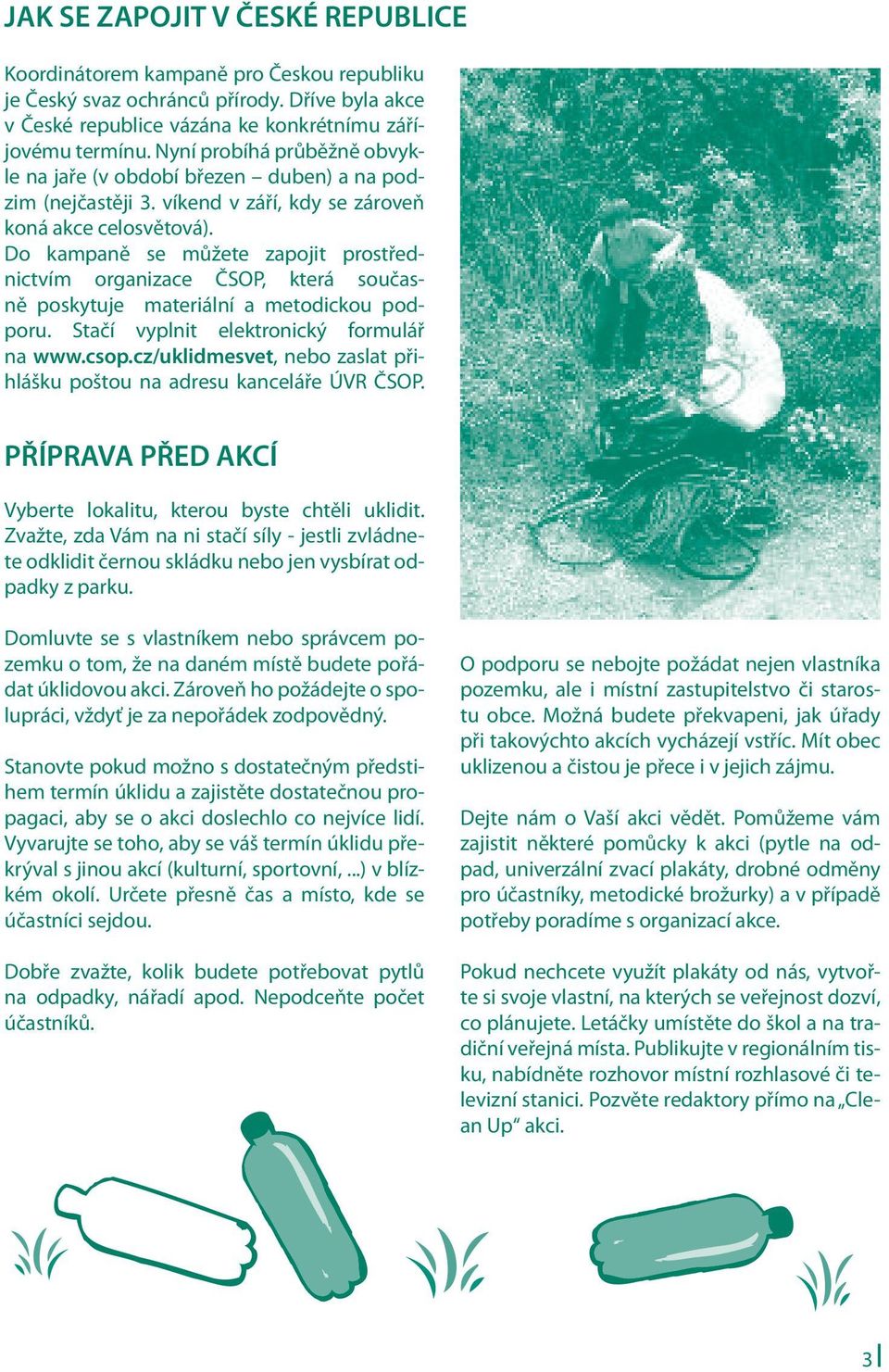 JAK SE ZAPOJIT V ČESKÉ REPUBLICE

Koordinátorem kampaně pro Českou republiku je Český svaz ochránců přírody. Dříve byla akce v České republice vázána ke konkrétnímu zářijovému termínu. Nyní probíhá průběžně obvykle na jaře (v období březen – duben) a na podzim (nejčastěji 3. víkend v září, kdy se zároveň koná akce celosvětová).
Do kampaně se můžete zapojit prostřednictvím organizace ČSOP, která současně poskytuje materiální a metodickou podporu. Stačí vyplnit elektronický formulář na www.csop.cz/uklidmesvet, nebo zaslat přihlášku poštou na adresu kanceláře ÚVR ČSOP.

PŘÍPRAVA PŘED AKCÍ

Vyberte lokalitu, kterou byste chtěli uklidit. Zvažte, zda Vám na ni stačí síly - jestli zvládnete odklidit černou skládku nebo jen vysbírat odpadky z parku.

Domluvte se s vlastníkem nebo správcem pozemku o tom, že na daném místě budete pořádat úklidovou akci. Zároveň ho požádejte o spolupráci, vždyť je za nepořádek zodpovědný.

Stanovte pokud možno s dostatečným předstihem termín úklidu a zajistěte dostatečnou propagaci, aby se o akci doslechlo co nejvíce lidí. Vyvarujte se toho, aby se váš termín úklidu překrýval s jinou akcí (kulturní, sportovní, ...) v blízkém okolí. Určete přesně čas a místo, kde se účastníci sejdou.

Dobře zvažte, kolik budete potřebovat pytlů na odpadky, nářadí apod. Nepodceňte počet účastníků.

O podporu se nebojte požádat nejen vlastníka pozemku, ale i místní zastupitelstvo či starostu obce. Možná budete překvapeni, jak úřady při takovýchto akcích vycházejí vstříc. Mít obec uklizenou a čistou je přece i v jejich zájmu.

Dejte nám o Vaší akci vědět. Pomůžeme vám zajistit některé pomůcky k akci (pytle na odpad, univerzální zvací plakáty, drobné odměny pro účastníky, metodické brožurky) a v případě potřeby poradíme s organizací akce.

Pokud nechcete využít plakáty od nás, vytvořte si svoje vlastní, na kterých se veřejnost dozví, co plánujete. Letáčky umístěte do škol a na tradiční veřejná místa. Publikujte v regionálním tisku, nabídněte rozhovor místní rozhlasové či televizní stanici. Pozvěte redaktory přímo na „Clean Up“ akci.

3